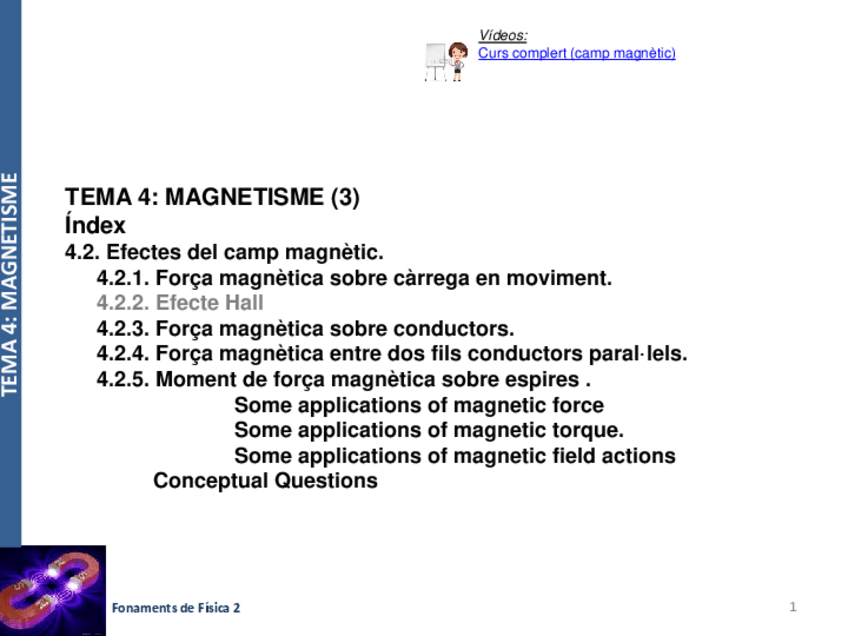 TEMA 4: MAGNETISME

Vídeos:
Curs complert (camp magnètic)

TEMA 4: MAGNETISME (3)
Índex
4.2. Efectes del camp magnètic.
4.2.1. Força magnètica sobre càrrega en moviment.
4.2.2. Efecte Hall
4.2.3. Força magnètica sobre conductors.
4.2.4. Força magnètica entre dos fils conductors paral·lels.
4.2.5. Moment de força magnètica sobre espires .
Some applications of magnetic force
Some applications of magnetic torque.
Some applications of magnetic field actions
Conceptual Questions

Fonaments de Física 2

1